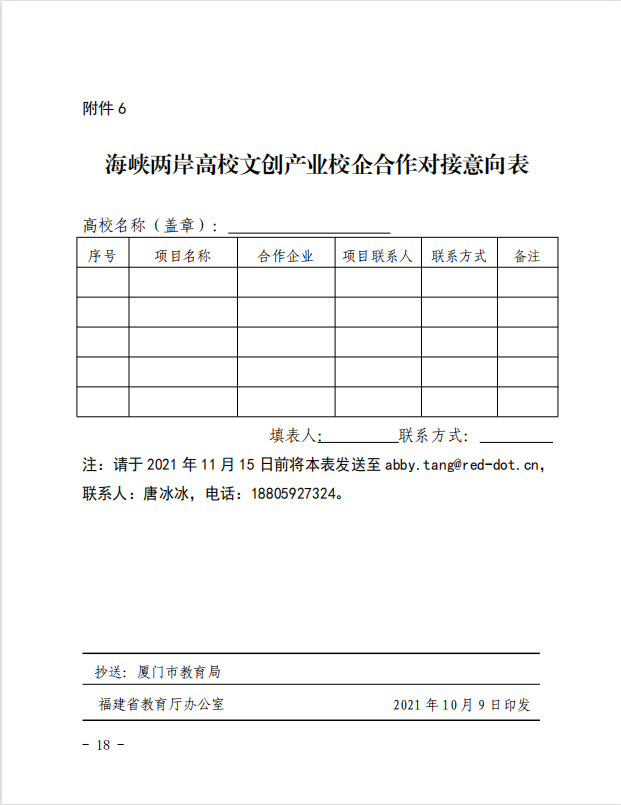 附件 6

海峡两岸高校文创产业校企合作对接意向表

高校名称（盖章）：

| 序号 | 项目名称 | 合作企业 | 项目联系人 | 联系方式 | 备注 |
|---|---|---|---|---|---|
| | | | | | |
| | | | | | |
| | | | | | |
| | | | | | |
| | | | | | |

填表人：　　　　联系方式：

注：请于 2021 年 11 月 15 日前将本表发送至 abby.tang@red-dot.cn，联系人：唐冰冰，电话：18805927324。

抄送：厦门市教育局

福建省教育厅办公室　　2021 年 10 月 9 日印发

- 18 -